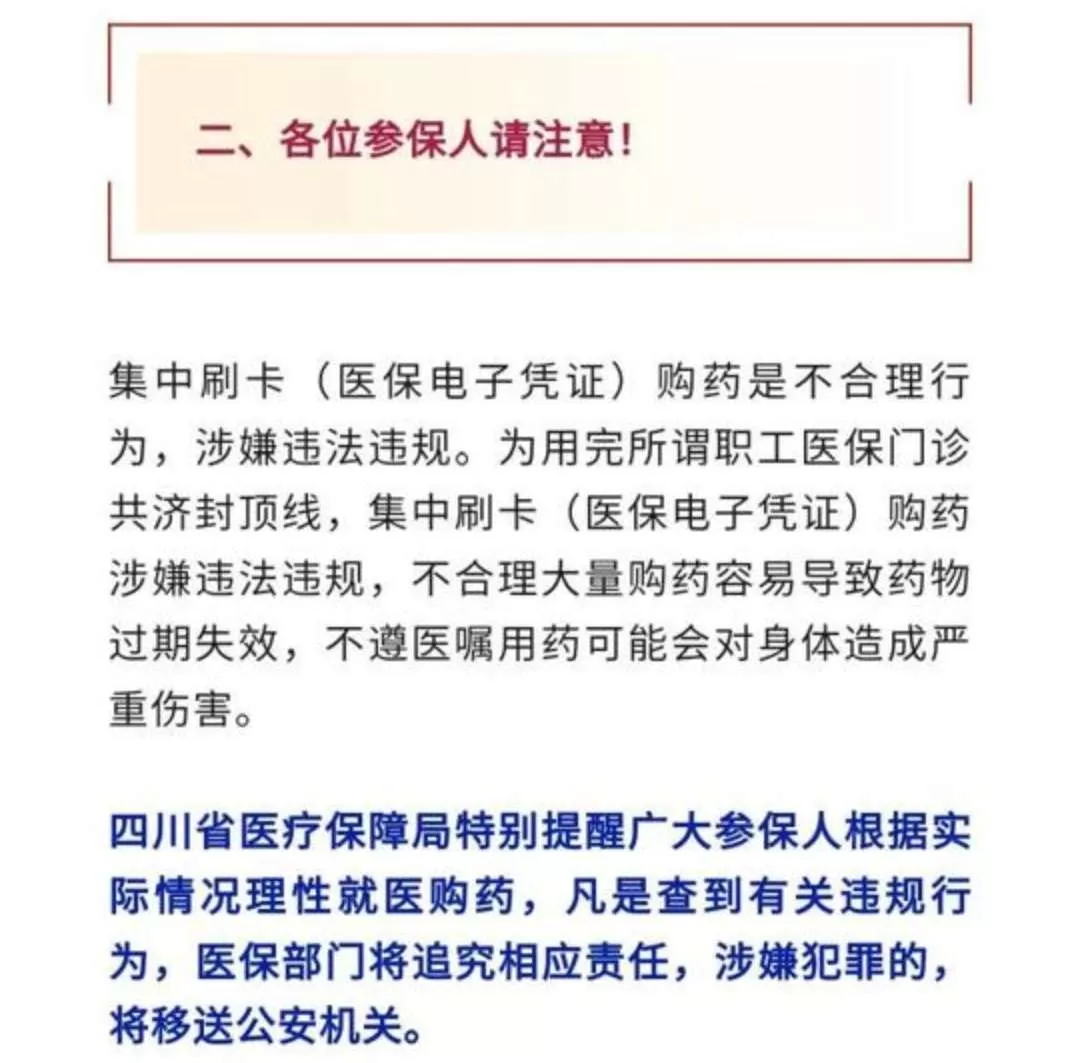 二、各位参保人请注意！

集中刷卡（医保电子凭证）购药是不合理行为，涉嫌违法违规。为用完所谓职工医保门诊共济封顶线，集中刷卡（医保电子凭证）购药涉嫌违法违规，不合理大量购药容易导致药物过期失效，不遵医嘱用药可能会对身体造成严重伤害。

四川省医疗保障局特别提醒广大参保人根据实际情况理性就医购药，凡是查到有关违规行为，医保部门将追究相应责任，涉嫌犯罪的，将移送公安机关。